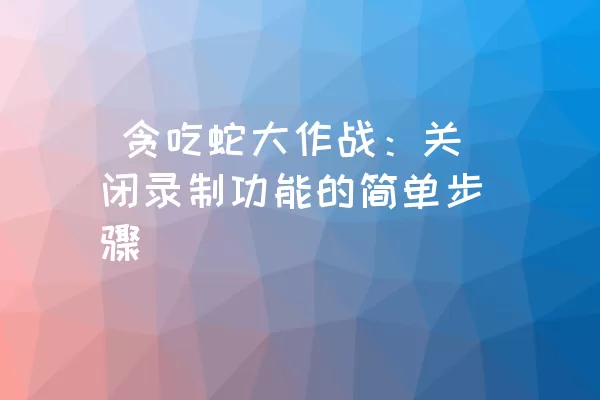 贪吃蛇大作战：关闭录制功能的简单步骤